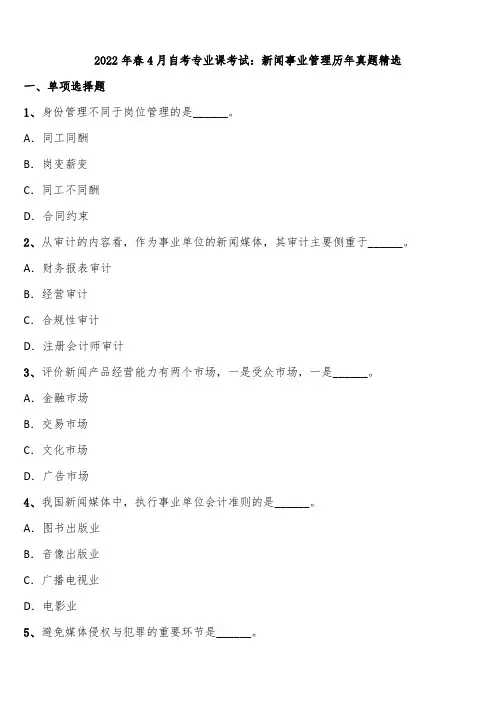 2022年春4月自考专业课考试：新闻事业管理历年真题精选

一、单项选择题

1、身份管理不同于岗位管理的是______。

A. 同工同酬

B. 岗变薪变

C. 同工不同酬

D. 合同约束

2、从审计的内容看，作为事业单位的新闻媒体，其审计主要侧重于______。

A. 财务报表审计

B. 经营审计

C. 合规性审计

D. 注册会计师审计

3、评价新闻产品经营能力有两个市场，一是受众市场，一是______。

A. 金融市场

B. 交易市场

C. 文化市场

D. 广告市场

4、我国新闻媒体中，执行事业单位会计准则的是______。

A. 图书出版业

B. 音像出版业

C. 广播电视业

D. 电影业

5、避免媒体侵权与犯罪的重要环节是______。